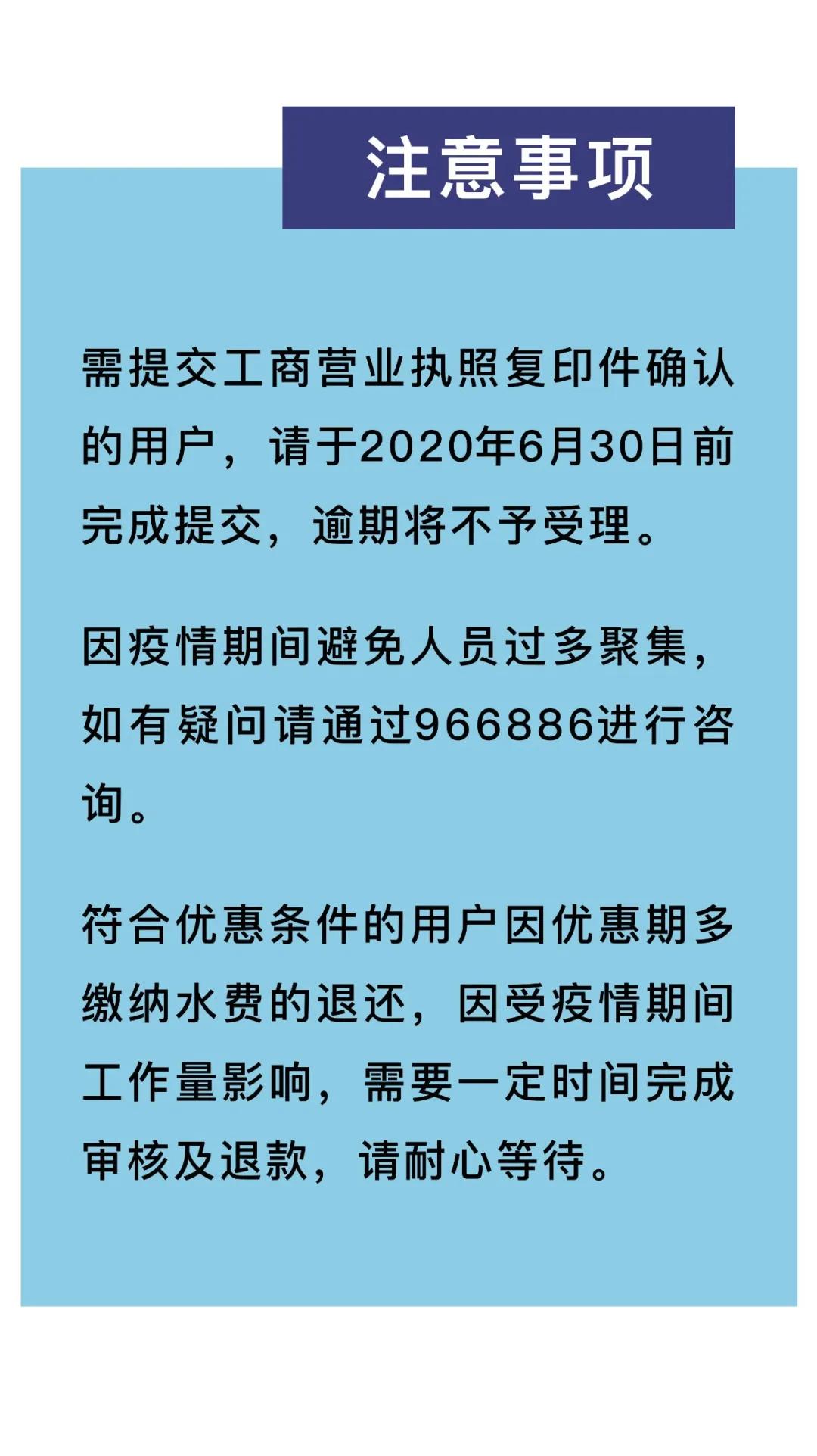 注意事项

需提交工商营业执照复印件确认的用户，请于2020年6月30日前完成提交，逾期将不予受理。

因疫情期间避免人员过多聚集，如有疑问请通过966886进行咨询。

符合优惠条件的用户因优惠期多缴纳水费的退还，因受疫情期间工作量影响，需要一定时间完成审核及退款，请耐心等待。